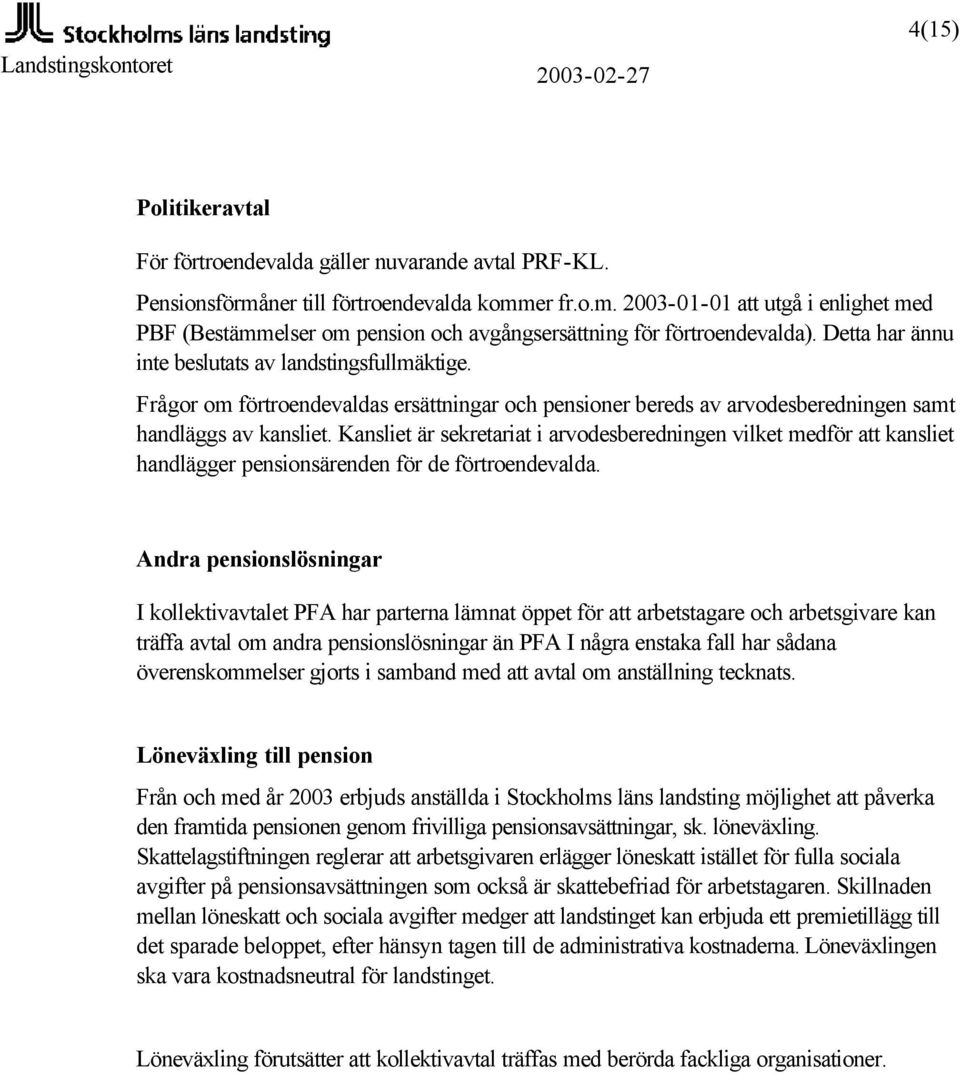 Stockholms läns landsting

4(15)

Landstingskontoret

2003-02-27

Politikeravtal

För förtroendevalda gäller nuvarande avtal PRF-KL.

Pensionsförmåner till förtroendevalda kommer fr.o.m. 2003-01-01 att utgå i enlighet med PBF (Bestämmelser om pension och avgångsersättning för förtroendevalda). Detta har ännu inte beslutats av landstingsfullmäktige.

Frågor om förtroendevaldas ersättningar och pensioner bereds av arvodesberedningen samt handläggs av kansliet. Kansliet är sekretariat i arvodesberedningen vilket medför att kansliet handlägger pensionsärenden för de förtroendevalda.

Andra pensionslösningar

I kollektivavtalet PFA har parterna lämnat öppet för att arbetstagare och arbetsgivare kan träffa avtal om andra pensionslösningar än PFA I några enstaka fall har sådana överenskommelser gjorts i samband med att avtal om anställning tecknats.

Löneväxling till pension

Från och med år 2003 erbjuds anställda i Stockholms läns landsting möjlighet att påverka den framtida pensionen genom frivilliga pensionsavsättningar, sk. löneväxling. Skattelagstiftningen reglerar att arbetsgivaren erlägger löneskatt istället för fulla sociala avgifter på pensionsavsättningen som också är skattebefriad för arbetstagaren. Skillnaden mellan löneskatt och sociala avgifter medger att landstinget kan erbjuda ett premietillägg till det sparade beloppet, efter hänsyn tagen till de administrativa kostnaderna. Löneväxlingen ska vara kostnadsneutral för landstinget.

Löneväxling förutsätter att kollektivavtal träffas med berörda fackliga organisationer.